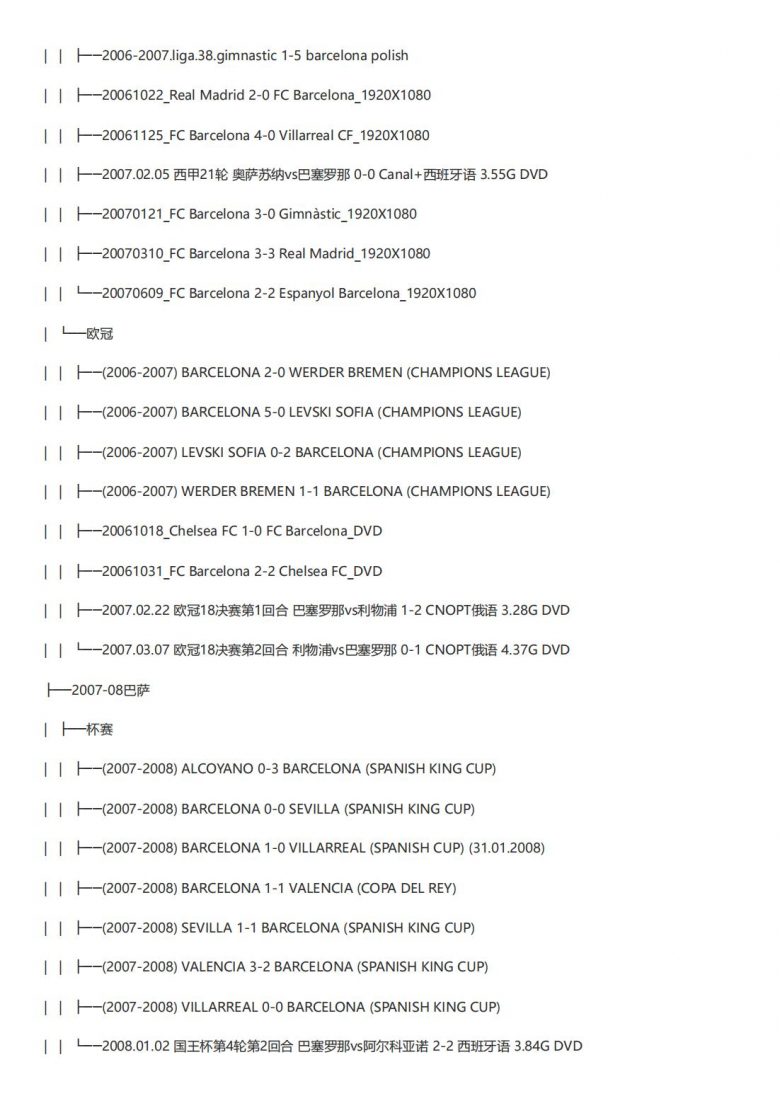 | | ├─2006-2007.liga.38.gimnastic 1-5 barcelona polish

| | ├─20061022_Real Madrid 2-0 FC Barcelona_1920X1080

| | ├─20061125_FC Barcelona 4-0 Villarreal CF_1920X1080

| | ├─2007.02.05 西甲21轮 奥萨苏纳vs巴塞罗那 0-0 Canal+西班牙语 3.55G DVD

| | ├─20070121_FC Barcelona 3-0 Gimnàstic_1920X1080

| | ├─20070310_FC Barcelona 3-3 Real Madrid_1920X1080

| | └─20070609_FC Barcelona 2-2 Espanyol Barcelona_1920X1080

| └─欧冠

| | ├─(2006-2007) BARCELONA 2-0 WERDER BREMEN (CHAMPIONS LEAGUE)

| | ├─(2006-2007) BARCELONA 5-0 LEVSKI SOFIA (CHAMPIONS LEAGUE)

| | ├─(2006-2007) LEVSKI SOFIA 0-2 BARCELONA (CHAMPIONS LEAGUE)

| | ├─(2006-2007) WERDER BREMEN 1-1 BARCELONA (CHAMPIONS LEAGUE)

| | ├─20061018_Chelsea FC 1-0 FC Barcelona_DVD

| | ├─20061031_FC Barcelona 2-2 Chelsea FC_DVD

| | ├─2007.02.22 欧冠18决赛第1回合 巴塞罗那vs利物浦 1-2 CNOPT俄语 3.28G DVD

| | └─2007.03.07 欧冠18决赛第2回合 利物浦vs巴塞罗那 0-1 CNOPT俄语 4.37G DVD

├─2007-08巴萨

| ├─杯赛

| | ├─(2007-2008) ALCOYANO 0-3 BARCELONA (SPANISH KING CUP)

| | ├─(2007-2008) BARCELONA 0-0 SEVILLA (SPANISH KING CUP)

| | ├─(2007-2008) BARCELONA 1-0 VILLARREAL (SPANISH CUP) (31.01.2008)

| | ├─(2007-2008) BARCELONA 1-1 VALENCIA (COPA DEL REY)

| | ├─(2007-2008) SEVILLA 1-1 BARCELONA (SPANISH KING CUP)

| | ├─(2007-2008) VALENCIA 3-2 BARCELONA (SPANISH KING CUP)

| | ├─(2007-2008) VILLARREAL 0-0 BARCELONA (SPANISH KING CUP)

| | └─2008.01.02 国王杯第4轮第2回合 巴塞罗那vs阿尔科亚诺 2-2 西班牙语 3.84G DVD